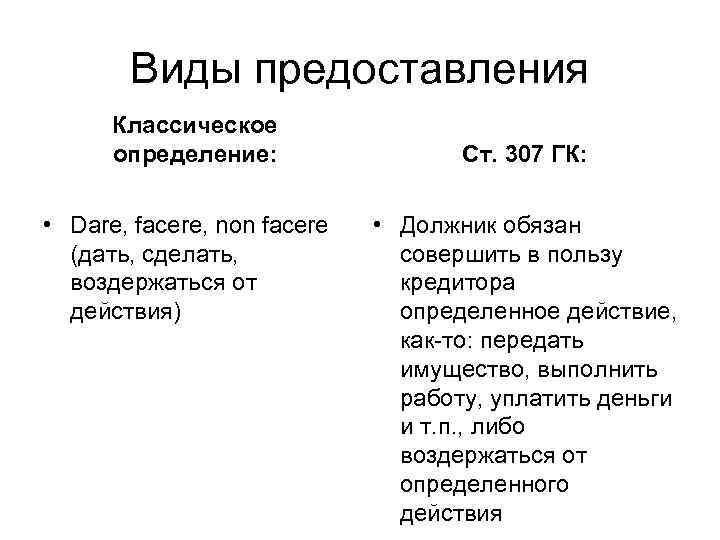 Виды предоставления

Классическое определение:

• Dare, facere, non facere (дать, сделать, воздержаться от действия)

Ст. 307 ГК:

• Должник обязан совершить в пользу кредитора определенное действие, как-то: передать имущество, выполнить работу, уплатить деньги и т.п., либо воздержаться от определенного действия